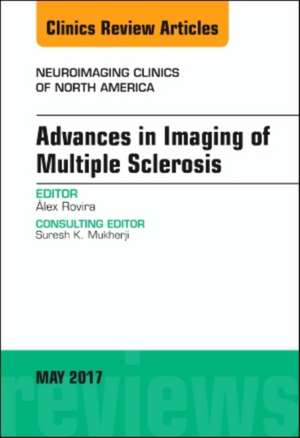 Clinics Review Articles

NEUROIMAGING CLINICS OF NORTH AMERICA

Advances in Imaging of Multiple Sclerosis

EDITOR
Àlex Rovira

CONSULTING EDITOR
Suresh K. Mukherji

MAY 2017

reviews